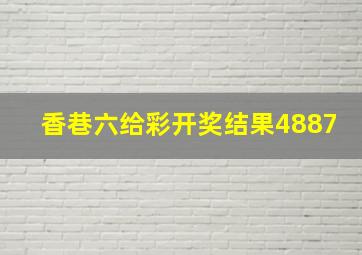 香巷六给彩开奖结果4887